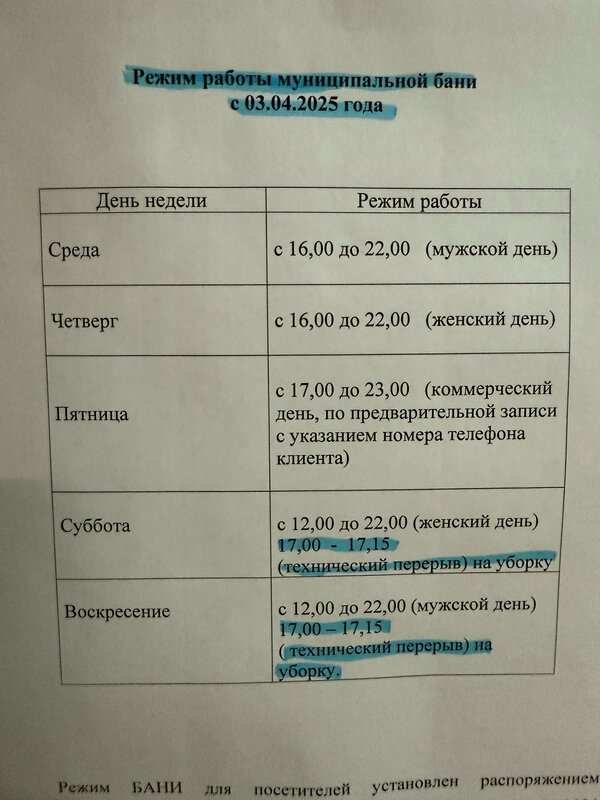 Режим работы муниципальной бани
с 03.04.2025 года

| День недели | Режим работы |
|---|---|
| Среда | с 16,00 до 22,00 (мужской день) |
| Четверг | с 16,00 до 22,00 (женский день) |
| Пятница | с 17,00 до 23,00 (коммерческий день, по предварительной записи с указанием номера телефона клиента) |
| Суббота | с 12,00 до 22,00 (женский день) 17,00 - 17,15 (технический перерыв) на уборку |
| Воскресение | с 12,00 до 22,00 (мужской день) 17,00 – 17,15 ( технический перерыв) на уборку. |

Режим БАНИ для посетителей установлен распоряжением